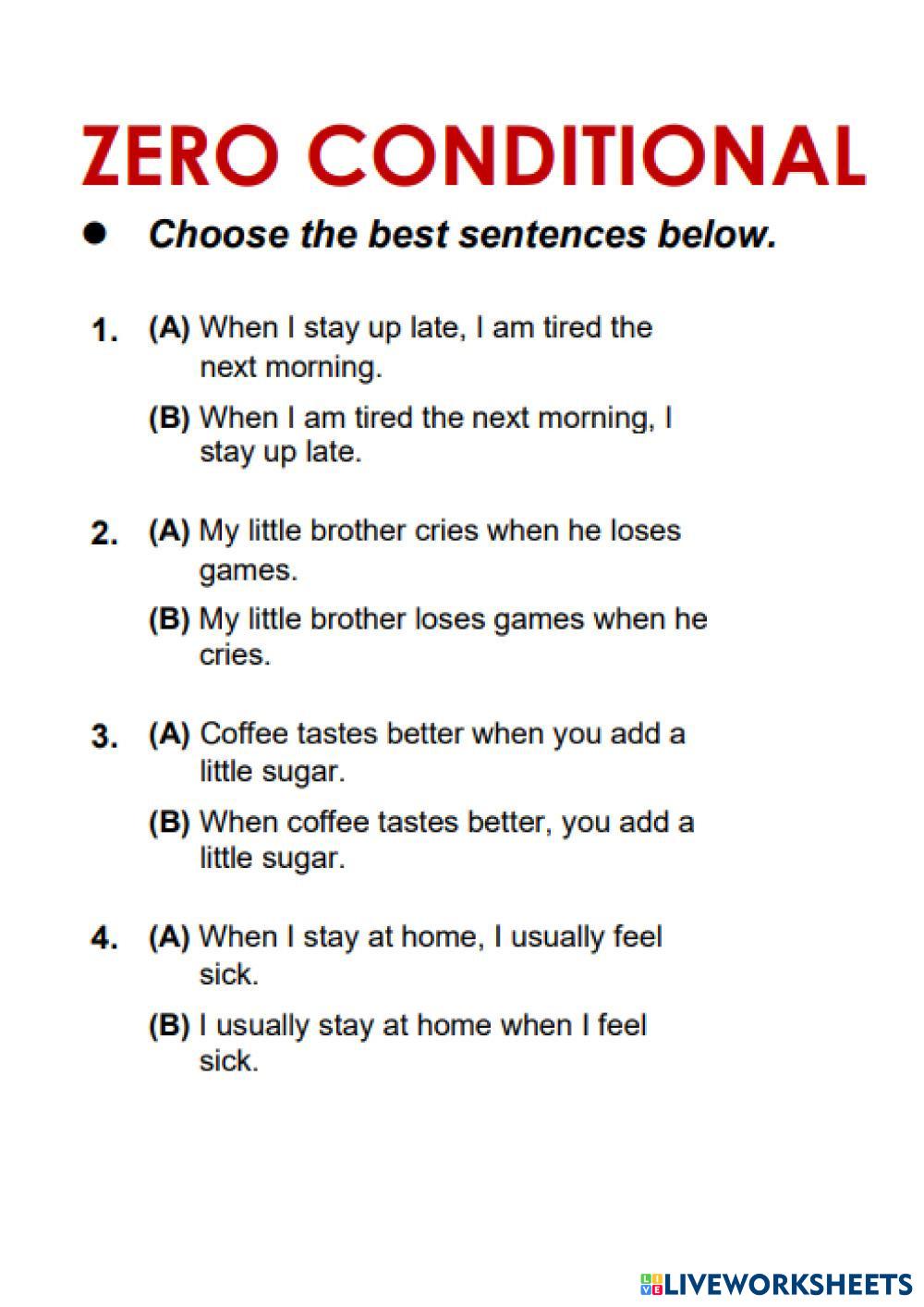 ZERO CONDITIONAL

• Choose the best sentences below.

1. (A) When I stay up late, I am tired the next morning.

(B) When I am tired the next morning, I stay up late.

2. (A) My little brother cries when he loses games.

(B) My little brother loses games when he cries.

3. (A) Coffee tastes better when you add a little sugar.

(B) When coffee tastes better, you add a little sugar.

4. (A) When I stay at home, I usually feel sick.

(B) I usually stay at home when I feel sick.

LIVEWORKSHEETS